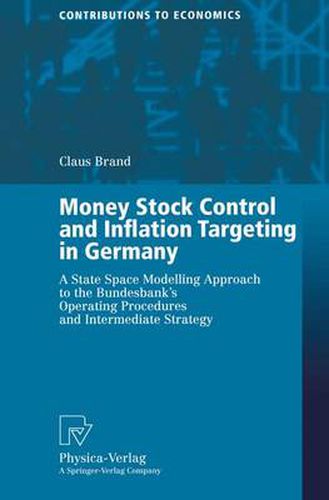 CONTRIBUTIONS TO ECONOMICS

Claus Brand

Money Stock Control and Inflation Targeting in Germany

A State Space Modelling Approach to the Bundesbank's Operating Procedures and Intermediate Strategy

Physica-Verlag
A Springer-Verlag Company